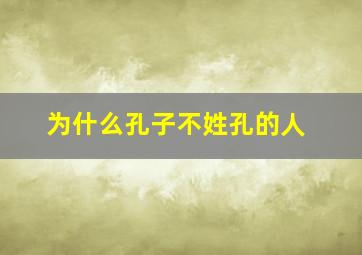 为什么孔子不姓孔的人